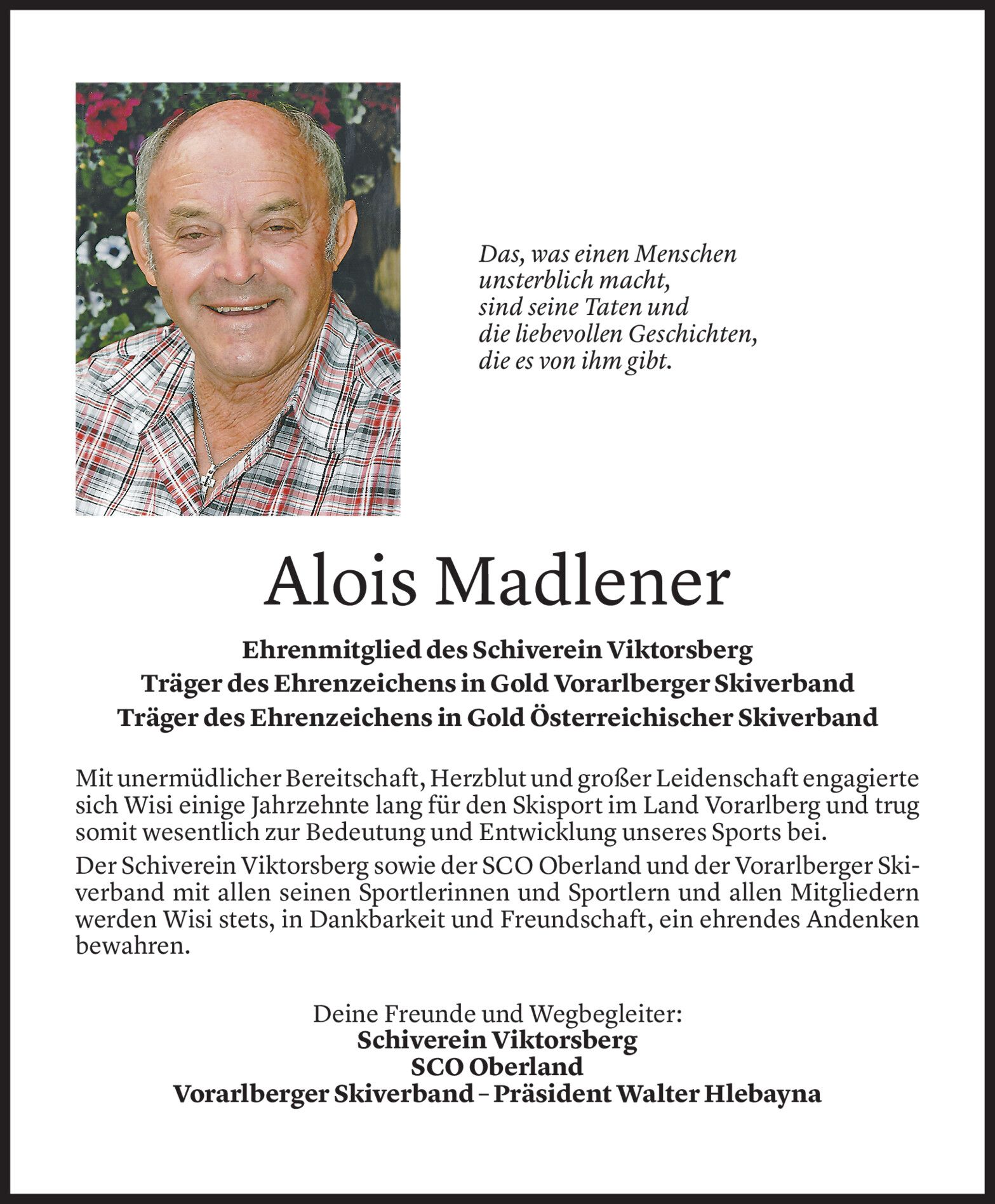 Das, was einen Menschen
unsterblich macht,
sind seine Taten und
die liebevollen Geschichten,
die es von ihm gibt.

Alois Madlener

Ehrenmitglied des Schiverein Viktorsberg
Träger des Ehrenzeichens in Gold Vorarlberger Skiverband
Träger des Ehrenzeichens in Gold Österreichischer Skiverband

Mit unermüdlicher Bereitschaft, Herzblut und großer Leidenschaft engagierte sich Wisi einige Jahrzehnte lang für den Skisport im Land Vorarlberg und trug somit wesentlich zur Bedeutung und Entwicklung unseres Sports bei.

Der Schiverein Viktorsberg sowie der SCO Oberland und der Vorarlberger Skiverband mit allen seinen Sportlerinnen und Sportlern und allen Mitgliedern werden Wisi stets, in Dankbarkeit und Freundschaft, ein ehrendes Andenken bewahren.

Deine Freunde und Wegbegleiter:
Schiverein Viktorsberg
SCO Oberland
Vorarlberger Skiverband – Präsident Walter Hlebayna